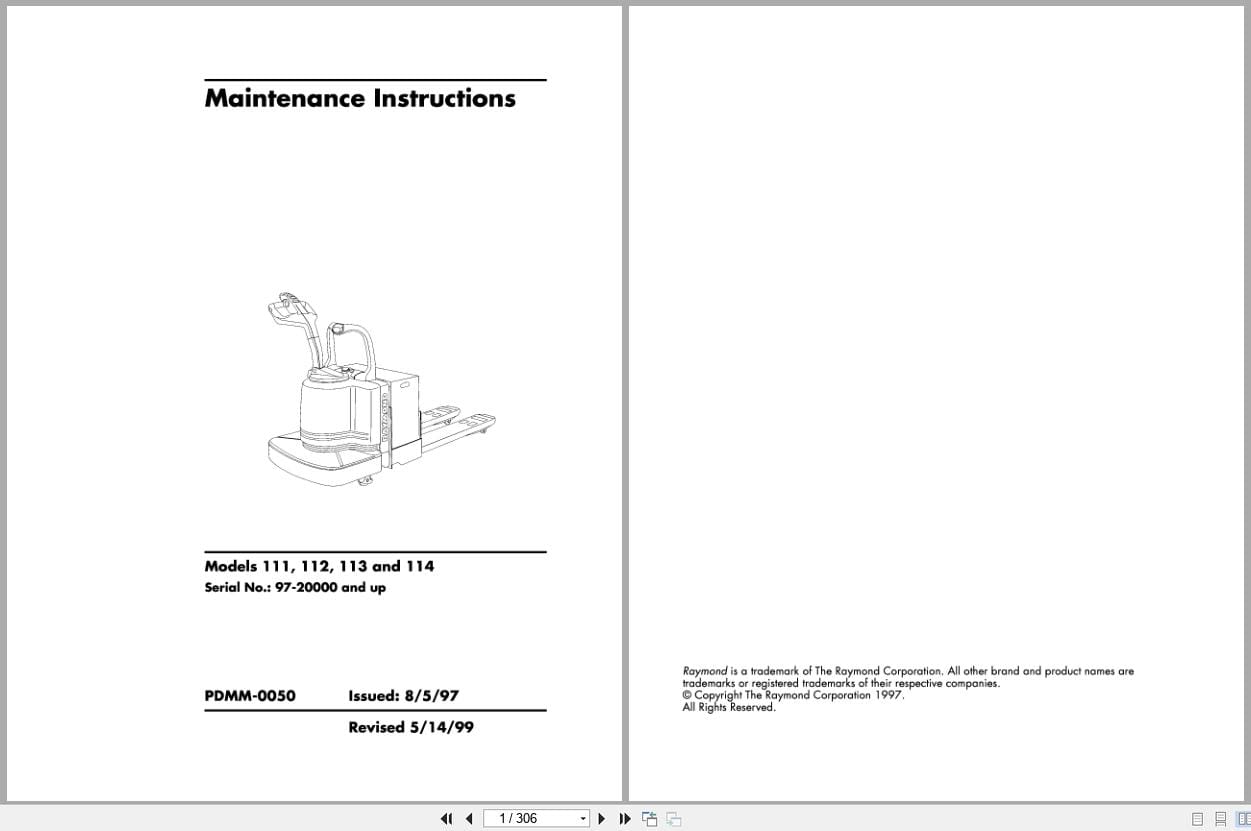 Maintenance Instructions

RAYMOND

Models 111, 112, 113 and 114
Serial No.: 97-20000 and up

PDMM-0050 Issued: 8/5/97

Revised 5/14/99

Raymond is a trademark of The Raymond Corporation. All other brand and product names are trademarks or registered trademarks of their respective companies.
© Copyright The Raymond Corporation 1997.
All Rights Reserved.

1 / 306